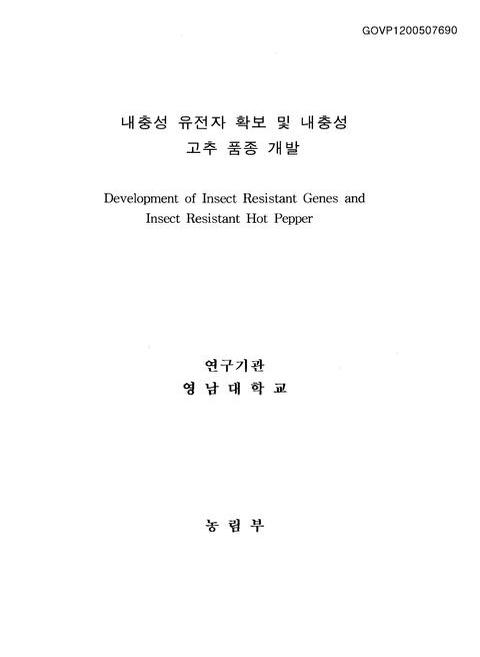 GOVP1200507690

내충성 유전자 확보 및 내충성 고추 품종 개발

Development of Insect Resistant Genes and Insect Resistant Hot Pepper

연구기관
영 남 대 학 교

농 림 부